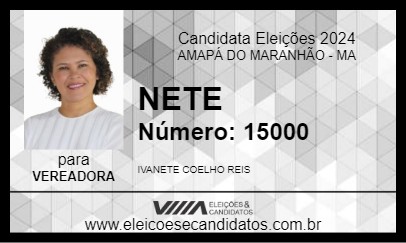 Candidata Eleições 2024
AMAPÁ DO MARANHÃO - MA

NETE

Número: 15000

para
VEREADORA

IVANETE COELHO REIS

ELEIÇÕES & CANDIDATOS

www.eleicoesecandidatos.com.br